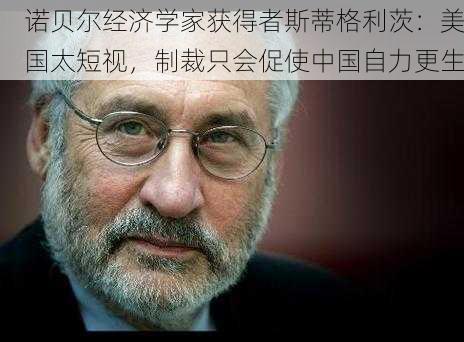 诺贝尔经济学家获得者斯蒂格利茨：美国太短视，制裁只会促使中国自力更生